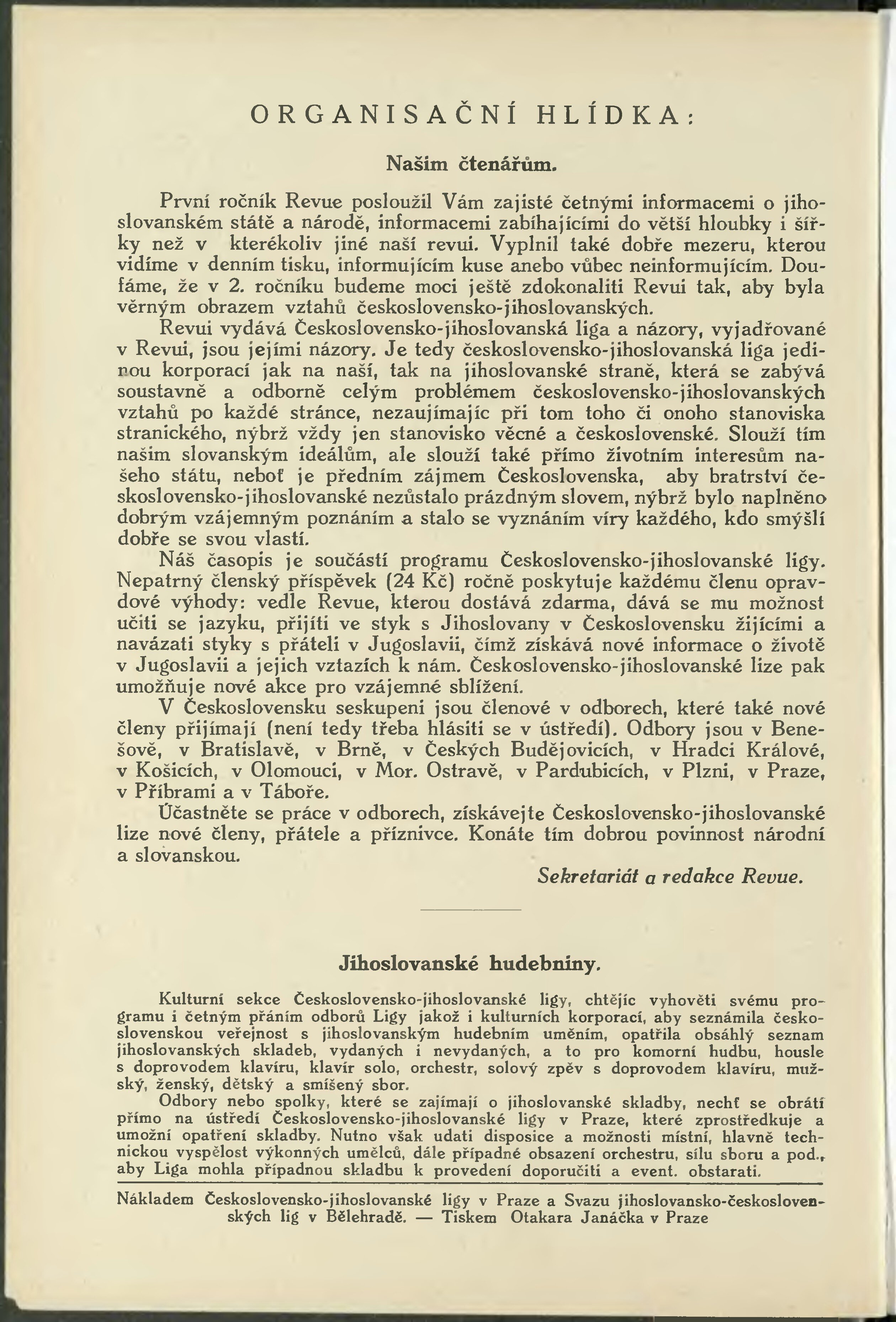 ORGANISAČNÍ HLÍDKA:

Našim čtenářům.

První ročník Revue posloužil Vám zajisté četnými informacemi o jihoslovanském státě a národě, informacemi zabíhajícími do větší hloubky i šířky než v kterékoliv jiné naší revui. Vyplnil také dobře mezeru, kterou vidíme v denním tisku, informujícím kuse anebo vůbec neinformujícím. Doufáme, že v 2. ročníku budeme moci ještě zdokonaliti Revui tak, aby byla věrným obrazem vztahů československo-jihoslovanských.

Revui vydává Československo-jihoslovanská liga a názory, vyjadřované v Revui, jsou jejími názory. Je tedy československo-jihoslovanská liga jedinou korporací jak na naší, tak na jihoslovanské straně, která se zabývá soustavně a odborně celým problémem československo-jihoslovanských vztahů po každé stránce, nezaujímajíc při tom toho či onoho stanoviska stranického, nýbrž vždy jen stanovisko věcné a československé. Slouží tím našim slovanským ideálům, ale slouží také přímo životním interesům našeho státu, neboť je předním zájmem Československa, aby bratrství československo-jihoslovanské nezůstalo prázdným slovem, nýbrž bylo naplněno dobrým vzájemným poznáním a stalo se vyznáním víry každého, kdo smýšlí dobře se svou vlastí.

Náš časopis je součástí programu Československo-jihoslovanské ligy. Nepatrný členský příspěvek (24 Kč) ročně poskytuje každému členu opravdové výhody: vedle Revue, kterou dostává zdarma, dává se mu možnost učiti se jazyku, přijíti ve styk s Jihoslovany v Československu žijícími a navázati styky s přáteli v Jugoslavii, čímž získává nové informace o životě v Jugoslavii a jejich vztazích k nám. Československo-jihoslovanské lize pak umožňuje nové akce pro vzájemné sblížení.

V Československu seskupeni jsou členové v odborech, které také nové členy přijímají (není tedy třeba hlásiti se v ústředí). Odbory jsou v Benešově, v Bratislavě, v Brně, v Českých Budějovicích, v Hradci Králové, v Košicích, v Olomouci, v Mor. Ostravě, v Pardubicích, v Plzni, v Praze, v Příbrami a v Táboře.

Účastněte se práce v odborech, získávejte Československo-jihoslovanské lize nové členy, přátele a příznivce. Konáte tím dobrou povinnost národní a slovanskou.

Sekretariát a redakce Revue.

Jihoslovanské hudebniny.

Kulturní sekce Československo-jihoslovanské ligy, chtějíc vyhověti svému programu i četným přáním odborů Ligy jakož i kulturních korporací, aby seznámila československou veřejnost s jihoslovanským hudebním uměním, opatřila obsáhlý seznam jihoslovanských skladeb, vydaných i nevydaných, a to pro komorní hudbu, housle s doprovodem klavíru, klavír solo, orchestr, solový zpěv s doprovodem klavíru, mužský, ženský, dětský a smíšený sbor.

Odbory nebo spolky, které se zajímají o jihoslovanské skladby, nechť se obrátí přímo na ústředí Československo-jihoslovanské ligy v Praze, které zprostředkuje a umožní opatření skladby. Nutno však udati disposice a možnosti místní, hlavně technickou vyspělost výkonných umělců, dále případné obsazení orchestru, sílu sboru a pod., aby Liga mohla případnou skladbu k provedení doporučiti a event. obstarati.

Nákladem Československo-jihoslovanské ligy v Praze a Svazu jihoslovansko-československých lig v Bělehradě. — Tiskem Otakara Janáčka v Praze